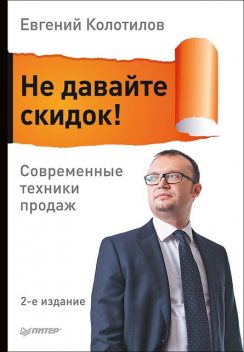 Евгений Колотилов

Не давайте скидок!

Современные техники продаж

2-е издание

ПИТЕР